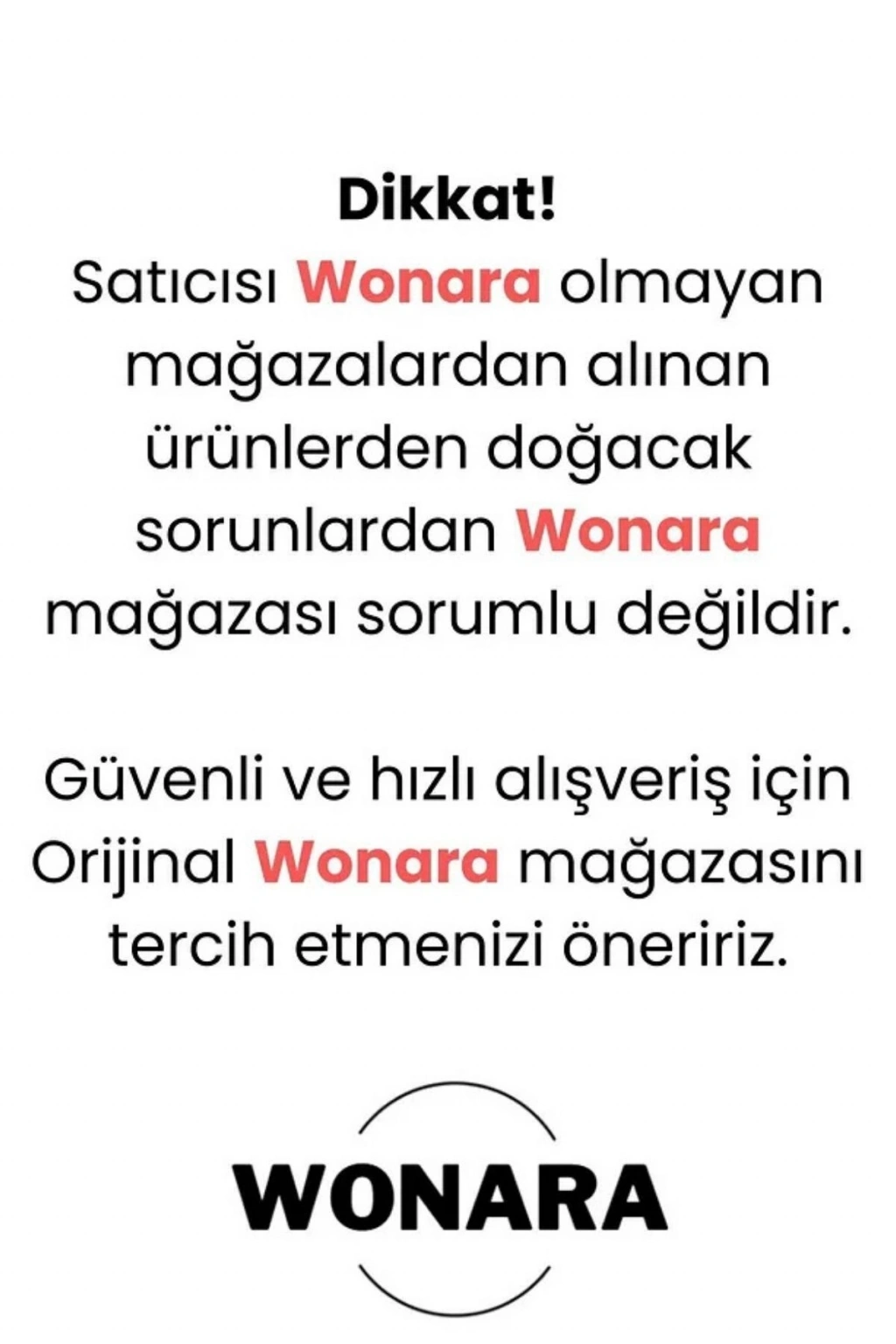 Dikkat!

Satıcısı Wonara olmayan mağazalardan alınan ürünlerden doğacak sorunlardan Wonara mağazası sorumlu değildir.

Güvenli ve hızlı alışveriş için Orijinal Wonara mağazasını tercih etmenizi öneririz.

WONARA